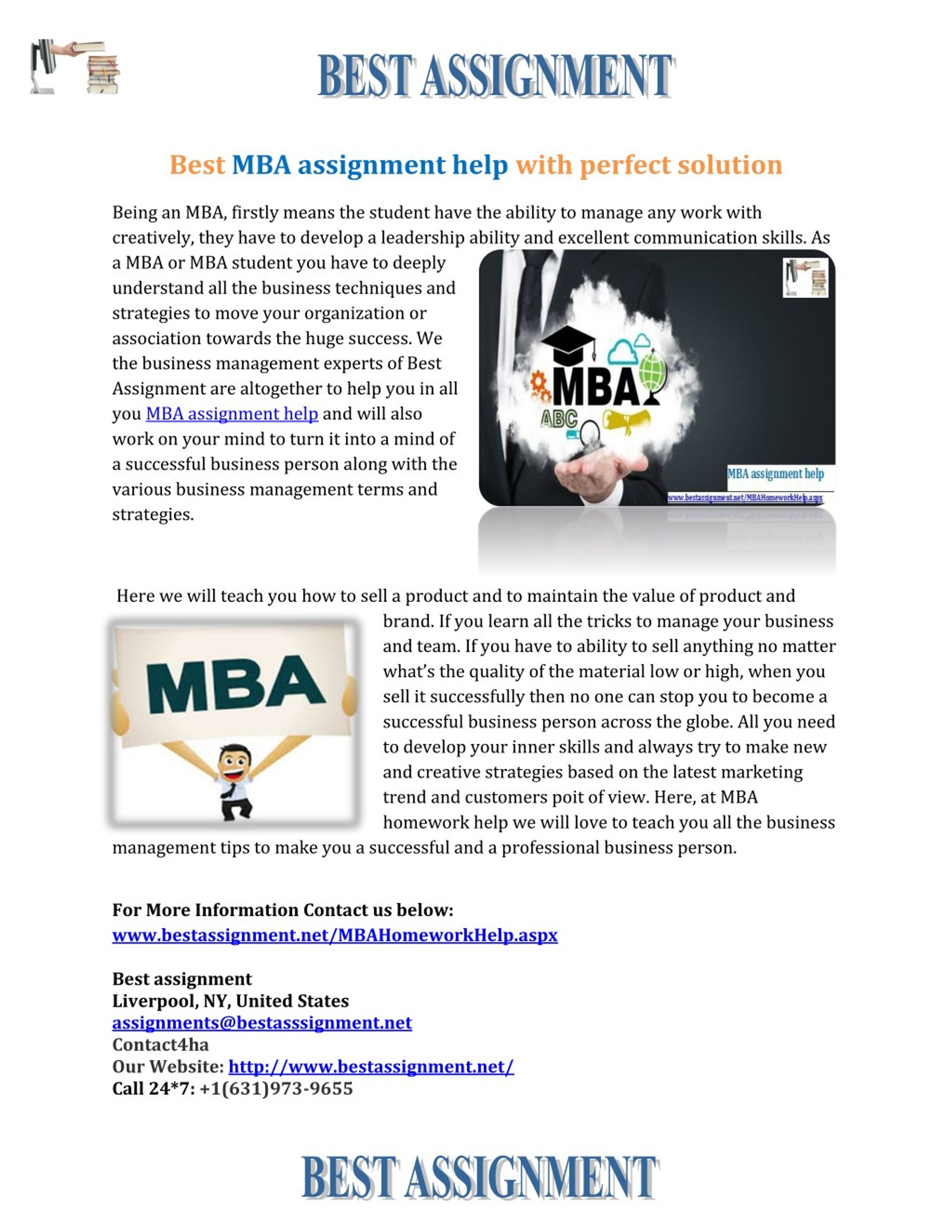 BEST ASSIGNMENT

Best MBA assignment help with perfect solution

Being an MBA, firstly means the student have the ability to manage any work with creatively, they have to develop a leadership ability and excellent communication skills. As a MBA or MBA student you have to deeply understand all the business techniques and strategies to move your organization or association towards the huge success. We the business management experts of Best Assignment are altogether to help you in all you MBA assignment help and will also work on your mind to turn it into a mind of a successful business person along with the various business management terms and strategies.

MBA
ABC
MBA assignment help
www.bestassignment.net/MBAHomeworkHelp.aspx

Here we will teach you how to sell a product and to maintain the value of product and brand. If you learn all the tricks to manage your business and team. If you have to ability to sell anything no matter what's the quality of the material low or high, when you sell it successfully then no one can stop you to become a successful business person across the globe. All you need to develop your inner skills and always try to make new and creative strategies based on the latest marketing trend and customers poit of view. Here, at MBA homework help we will love to teach you all the business management tips to make you a successful and a professional business person.

MBA

For More Information Contact us below:
www.bestassignment.net/MBAHomeworkHelp.aspx

Best assignment
Liverpool, NY, United States
assignments@bestasssignment.net
Contact4ha
Our Website: http://www.bestassignment.net/
Call 24*7: +1(631)973-9655

BEST ASSIGNMENT